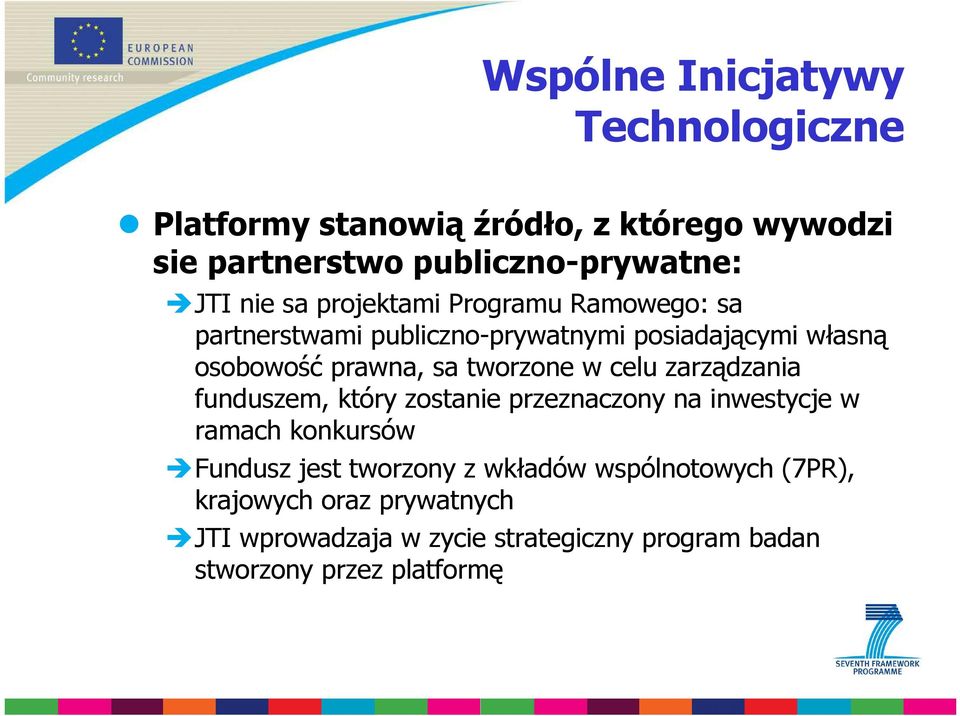 EUROPEAN COMMISSION
Community research

Wspólne Inicjatywy Technologiczne

Platformy stanowią źródło, z którego wywodzi sie partnerstwo publiczno-prywatne:

JTI nie sa projektami Programu Ramowego: sa partnerstwami publiczno-prywatnymi posiadającymi własną osobowość prawna, sa tworzone w celu zarządzania funduszem, który zostanie przeznaczony na inwestycje w ramach konkursów

Fundusz jest tworzony z wkładów wspólnotowych (7PR), krajowych oraz prywatnych

JTI wprowadzaja w zycie strategiczny program badan stworzony przez platformę

SEVENTH FRAMEWORK PROGRAMME